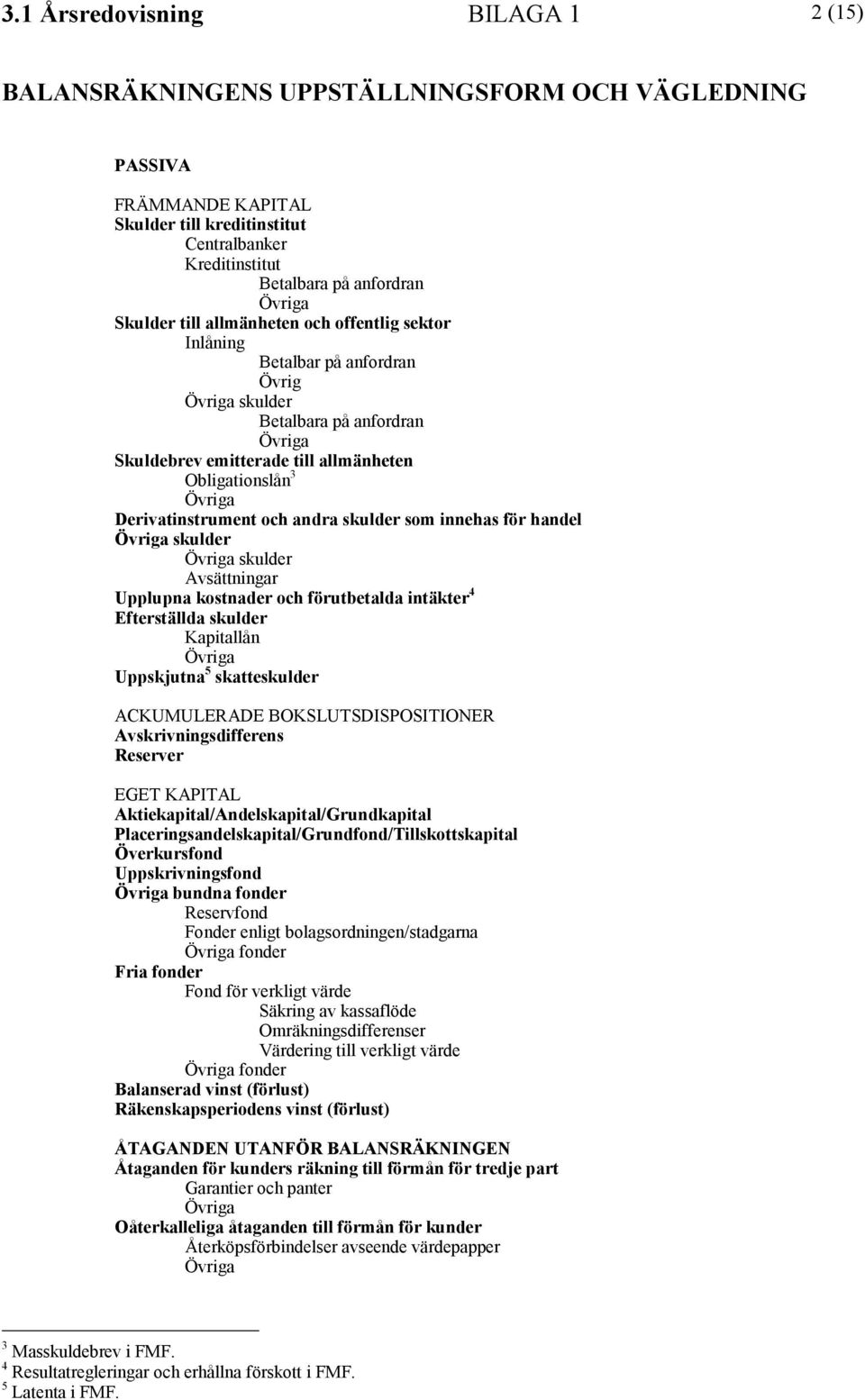 3.1 Årsredovisning BILAGA 1 2 (15)

BALANSRÄKNINGENS UPPSTÄLLNINGSFORM OCH VÄGLEDNING

PASSIVA

FRÄMMANDE KAPITAL
Skulder till kreditinstitut
Centralbanker
Kreditinstitut
Betalbara på anfordran
Övriga
Skulder till allmänheten och offentlig sektor
Inlåning
Betalbar på anfordran
Övrig
Övriga skulder
Betalbara på anfordran
Övriga
Skuldebrev emitterade till allmänheten
Obligationslån$^3$
Övriga
Derivatinstrument och andra skulder som innehas för handel
Övriga skulder
Övriga skulder
Avsättningar
Upplupna kostnader och förutbetalda intäkter$^4$
Efterställda skulder
Kapitallån
Övriga
Uppskjutna$^5$ skatteskulder

ACKUMULERADE BOKSLUTSDISPOSITIONER
Avskrivningsdifferens
Reserver

EGET KAPITAL
Aktiekapital/Andelskapital/Grundkapital
Placeringsandelskapital/Grundfond/Tillskottskapital
Överkursfond
Uppskrivningsfond
Övriga bundna fonder
Reservfond
Fonder enligt bolagsordningen/stadgarna
Övriga fonder
Fria fonder
Fond för verkligt värde
Säkring av kassaflöde
Omräkningsdifferenser
Värdering till verkligt värde
Övriga fonder
Balanserad vinst (förlust)
Räkenskapsperiodens vinst (förlust)

ÅTAGANDEN UTANFÖR BALANSRÄKNINGEN
Åtaganden för kunders räkning till förmån för tredje part
Garantier och panter
Övriga
Oåterkalleliga åtaganden till förmån för kunder
Återköpsförbindelser avseende värdepapper
Övriga

$^3$ Masskuldebrev i FMF.
$^4$ Resultatregleringar och erhållna förskott i FMF.
$^5$ Latenta i FMF.